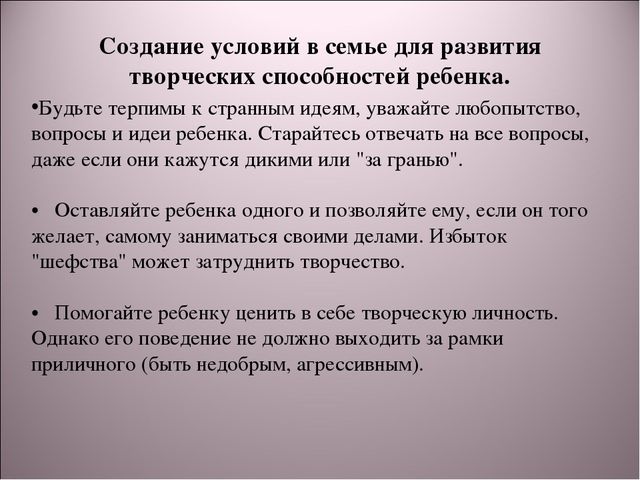 Создание условий в семье для развития творческих способностей ребенка.

•Будьте терпимы к странным идеям, уважайте любопытство, вопросы и идеи ребенка. Старайтесь отвечать на все вопросы, даже если они кажутся дикими или "за гранью".

• Оставляйте ребенка одного и позволяйте ему, если он того желает, самому заниматься своими делами. Избыток "шефства" может затруднить творчество.

• Помогайте ребенку ценить в себе творческую личность. Однако его поведение не должно выходить за рамки приличного (быть недобрым, агрессивным).